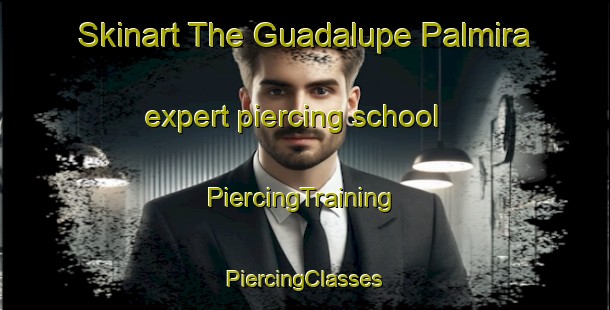 Skinart The Guadalupe Palmira

expert piercing school

PiercingTraining

PiercingClasses